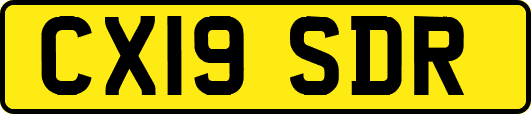 CX19 SDR